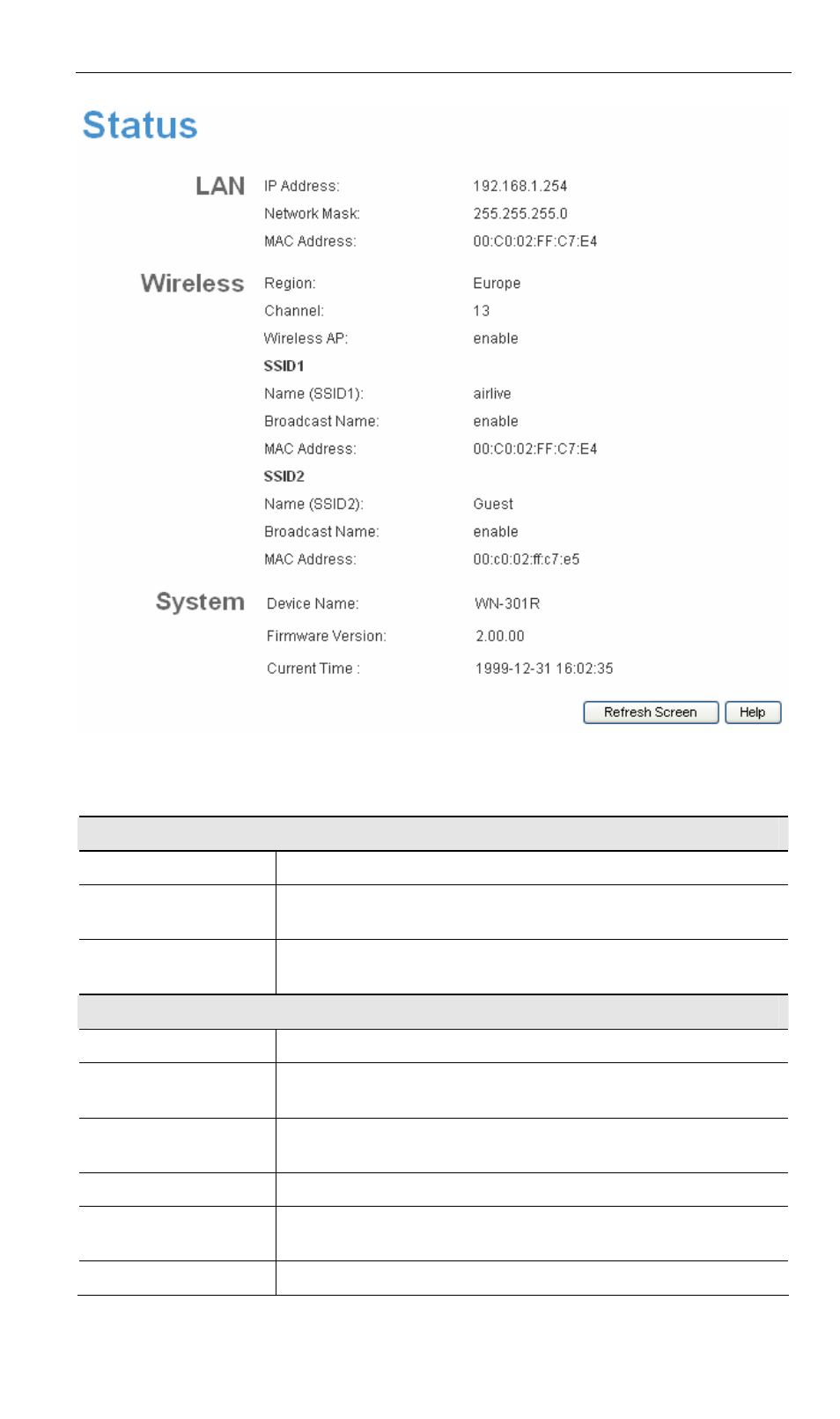 Status

LAN

IP Address: 192.168.1.254

Network Mask: 255.255.255.0

MAC Address: 00:C0:02:FF:C7:E4

Wireless

Region: Europe

Channel: 13

Wireless AP: enable

SSID1

Name (SSID1): airlive

Broadcast Name: enable

MAC Address: 00:C0:02:FF:C7:E4

SSID2

Name (SSID2): Guest

Broadcast Name: enable

MAC Address: 00:c0:02:ff:c7:e5

System

Device Name: WN-301R

Firmware Version: 2.00.00

Current Time : 1999-12-31 16:02:35

Refresh Screen Help